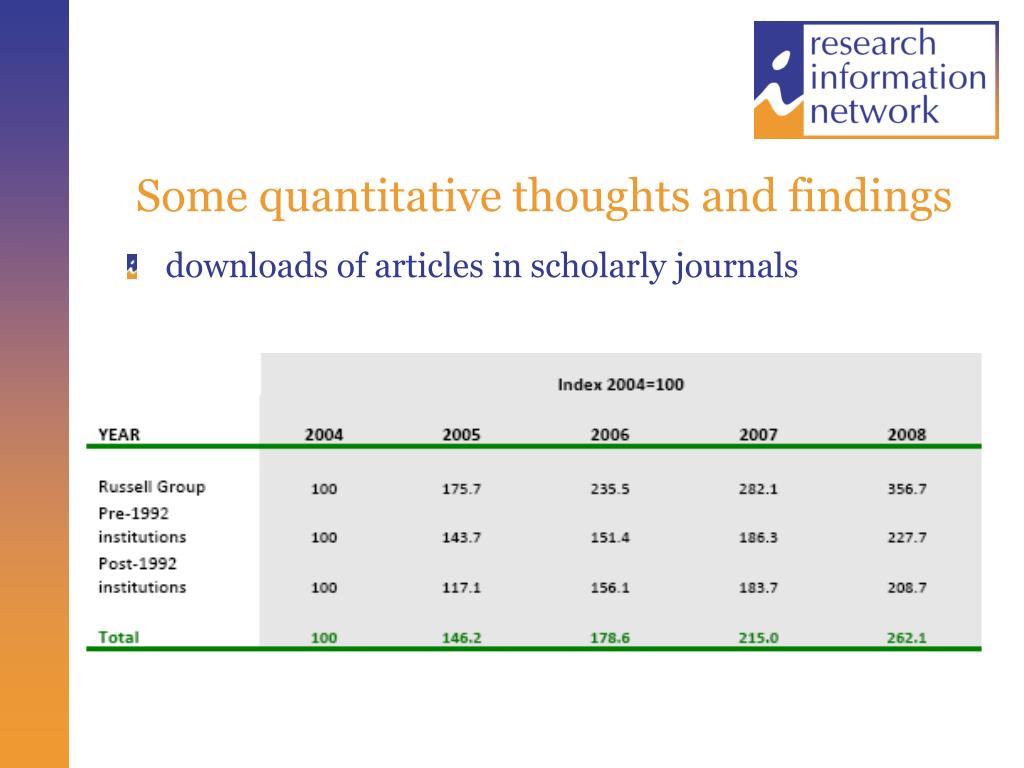 research information network

Some quantitative thoughts and findings

downloads of articles in scholarly journals

| | Index 2004=100 | | | | |
|---|---|---|---|---|---|
| YEAR | 2004 | 2005 | 2006 | 2007 | 2008 |
| Russell Group | 100 | 175.7 | 235.5 | 282.1 | 356.7 |
| Pre-1992 institutions | 100 | 143.7 | 151.4 | 186.3 | 227.7 |
| Post-1992 institutions | 100 | 117.1 | 156.1 | 183.7 | 208.7 |
| Total | 100 | 146.2 | 178.6 | 215.0 | 262.1 |